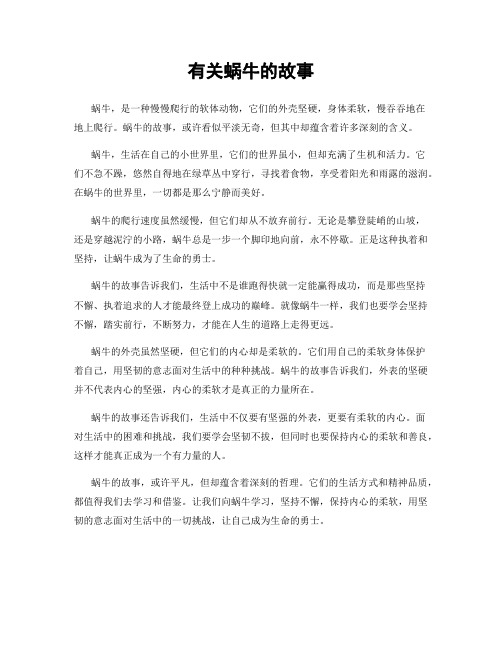 有关蜗牛的故事

蜗牛，是一种慢慢爬行的软体动物，它们的外壳坚硬，身体柔软，慢吞吞地在地上爬行。蜗牛的故事，或许看似平淡无奇，但其中却蕴含着许多深刻的含义。

蜗牛，生活在自己的小世界里，它们的世界虽小，但却充满了生机和活力。它们不急不躁，悠然自得地在绿草丛中穿行，寻找着食物，享受着阳光和雨露的滋润。在蜗牛的世界里，一切都是那么宁静而美好。

蜗牛的爬行速度虽然缓慢，但它们却从不放弃前行。无论是攀登陡峭的山坡，还是穿越泥泞的小路，蜗牛总是一步一个脚印地向前，永不停歇。正是这种执着和坚持，让蜗牛成为了生命的勇士。

蜗牛的故事告诉我们，生活中不是谁跑得快就一定能赢得成功，而是那些坚持不懈、执着追求的人才能最终登上成功的巅峰。就像蜗牛一样，我们也要学会坚持不懈，踏实前行，不断努力，才能在人生的道路上走得更远。

蜗牛的外壳虽然坚硬，但它们的内心却是柔软的。它们用自己的柔软身体保护着自己，用坚韧的意志面对生活中的种种挑战。蜗牛的故事告诉我们，外表的坚硬并不代表内心的坚强，内心的柔软才是真正的力量所在。

蜗牛的故事还告诉我们，生活中不仅要有坚强的外表，更要有柔软的内心。面对生活中的困难和挑战，我们要学会坚韧不拔，但同时也要保持内心的柔软和善良，这样才能真正成为一个有力量的人。

蜗牛的故事，或许平凡，但却蕴含着深刻的哲理。它们的生活方式和精神品质，都值得我们去学习和借鉴。让我们向蜗牛学习，坚持不懈，保持内心的柔软，用坚韧的意志面对生活中的一切挑战，让自己成为生命的勇士。